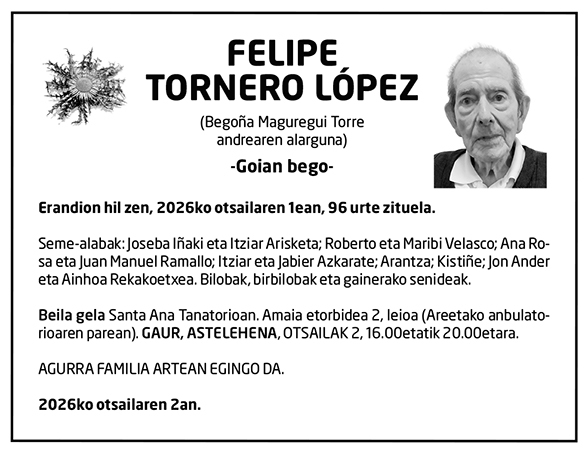 FELIPE
TORNERO LÓPEZ

(Begoña Maguregui Torre
andrearen alarguna)

-Goian bego-

Erandion hil zen, 2026ko otsailaren 1ean, 96 urte zituela.

Seme-alabak: Joseba Iñaki eta Itziar Arisketa; Roberto eta Maribi Velasco; Ana Rosa eta Juan Manuel Ramallo; Itziar eta Jabier Azkarate; Arantza; Kistiñe; Jon Ander eta Ainhoa Rekakoetxea. Bilobak, birbilobak eta gainerako senideak.

Beila gela Santa Ana Tanatorioan. Amaia etorbidea 2, leioa (Areetako anbulatorioaren parean). GAUR, ASTELEHENA, OTSAILAK 2, 16.00etatik 20.00etara.

AGURRA FAMILIA ARTEAN EGINGO DA.

2026ko otsailaren 2an.